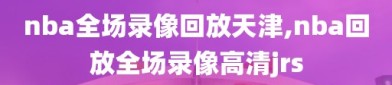 nba全场录像回放天津,nba回放全场录像高清jrs